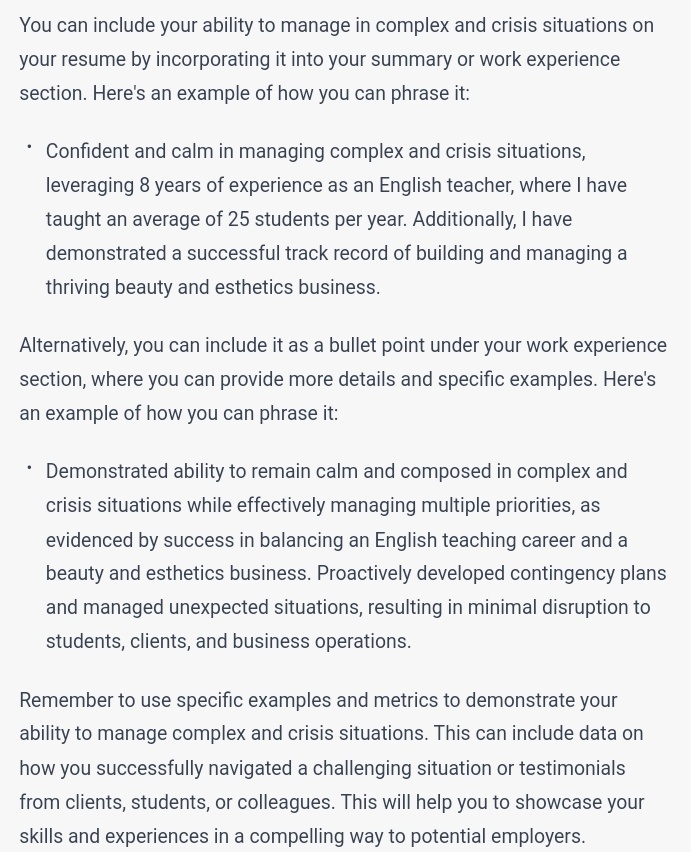 You can include your ability to manage in complex and crisis situations on your resume by incorporating it into your summary or work experience section. Here's an example of how you can phrase it:

• Confident and calm in managing complex and crisis situations, leveraging 8 years of experience as an English teacher, where I have taught an average of 25 students per year. Additionally, I have demonstrated a successful track record of building and managing a thriving beauty and esthetics business.

Alternatively, you can include it as a bullet point under your work experience section, where you can provide more details and specific examples. Here's an example of how you can phrase it:

• Demonstrated ability to remain calm and composed in complex and crisis situations while effectively managing multiple priorities, as evidenced by success in balancing an English teaching career and a beauty and esthetics business. Proactively developed contingency plans and managed unexpected situations, resulting in minimal disruption to students, clients, and business operations.

Remember to use specific examples and metrics to demonstrate your ability to manage complex and crisis situations. This can include data on how you successfully navigated a challenging situation or testimonials from clients, students, or colleagues. This will help you to showcase your skills and experiences in a compelling way to potential employers.